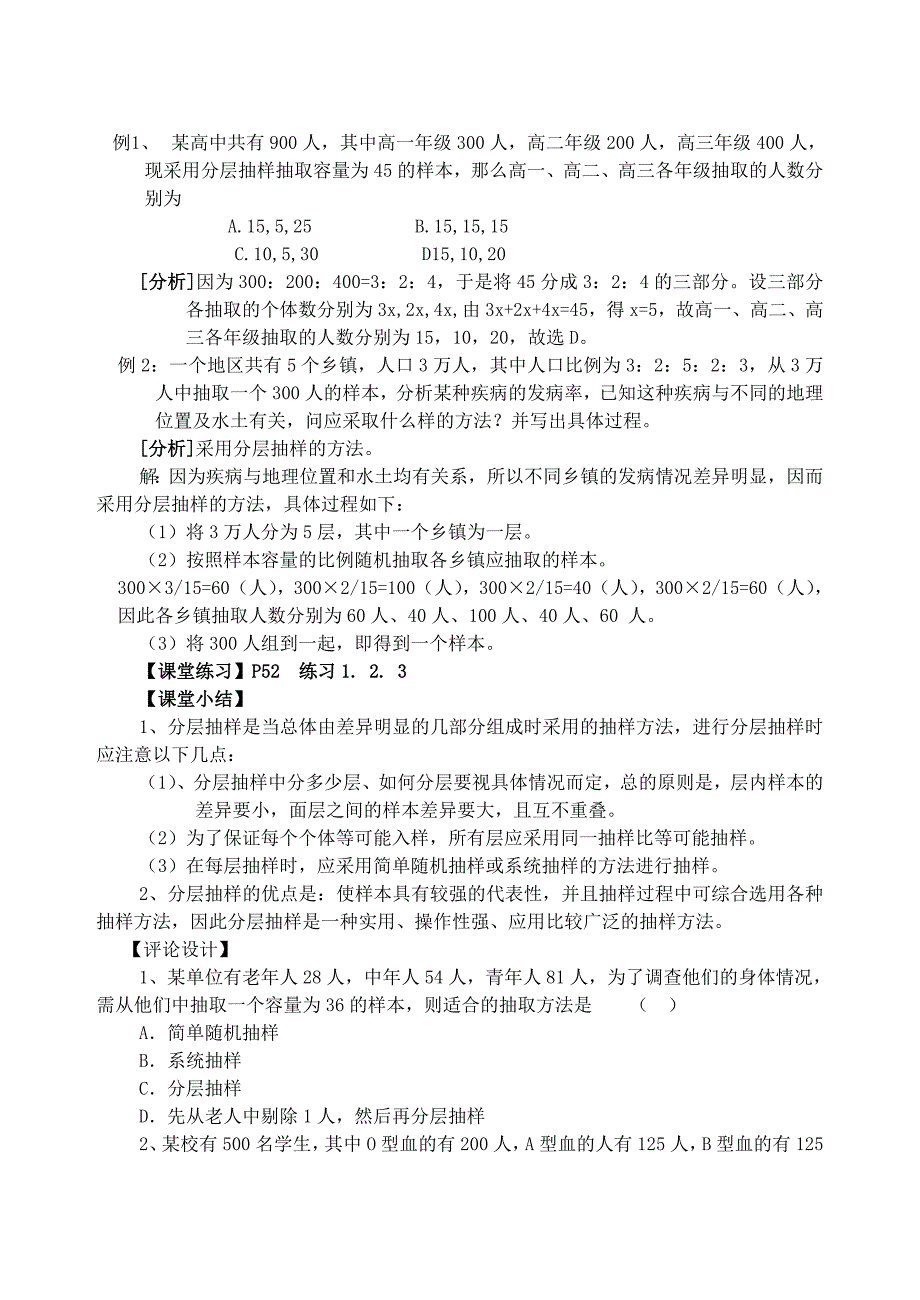 例1、 某高中共有 900 人，其中高一年级 300 人，高二年级 200 人，高三年级 400 人，现采用分层抽样抽取容量为 45 的样本，那么高一、高二、高三各年级抽取的人数分别为

A. 15, 5, 25　　　　B. 15, 15, 15

C. 10, 5, 30　　　　D15, 10, 20

[分析]因为 300：200：400=3：2：4，于是将 45 分成 3：2：4 的三部分。设三部分各抽取的个体数分别为 3x, 2x, 4x, 由 3x+2x+4x=45，得 x=5，故高一、高二、高三各年级抽取的人数分别为 15，10，20，故选 D。

例 2：一个地区共有 5 个乡镇，人口 3 万人，其中人口比例为 3：2：5：2：3，从 3 万人中抽取一个 300 人的样本，分析某种疾病的发病率，已知这种疾病与不同的地理位置及水土有关，问应采取什么样的方法？并写出具体过程。

[分析]采用分层抽样的方法。

解: 因为疾病与地理位置和水土均有关系，所以不同乡镇的发病情况差异明显，因而采用分层抽样的方法，具体过程如下：

（1）将 3 万人分为 5 层，其中一个乡镇为一层。

（2）按照样本容量的比例随机抽取各乡镇应抽取的样本。

300×3/15=60（人），300×2/15=100（人），300×2/15=40（人），300×2/15=60（人），因此各乡镇抽取人数分别为 60 人、40 人、100 人、40 人、60 人。

（3）将 300 人组到一起，即得到一个样本。

【课堂练习】P52 练习 1. 2. 3

【课堂小结】

1、分层抽样是当总体由差异明显的几部分组成时采用的抽样方法，进行分层抽样时应注意以下几点：

（1）、分层抽样中分多少层、如何分层要视具体情况而定，总的原则是，层内样本的差异要小，面层之间的样本差异要大，且互不重叠。

（2）为了保证每个个体等可能入样，所有层应采用同一抽样比等可能抽样。

（3）在每层抽样时，应采用简单随机抽样或系统抽样的方法进行抽样。

2、分层抽样的优点是：使样本具有较强的代表性，并且抽样过程中可综合选用各种抽样方法，因此分层抽样是一种实用、操作性强、应用比较广泛的抽样方法。

【评论设计】

1、某单位有老年人 28 人，中年人 54 人，青年人 81 人，为了调查他们的身体情况，需从他们中抽取一个容量为 36 的样本，则适合的抽取方法是　　（　）

A. 简单随机抽样

B. 系统抽样

C. 分层抽样

D. 先从老人中剔除 1 人，然后再分层抽样

2、某校有 500 名学生，其中 O 型血的有 200 人，A 型血的人有 125 人，B 型血的有 125